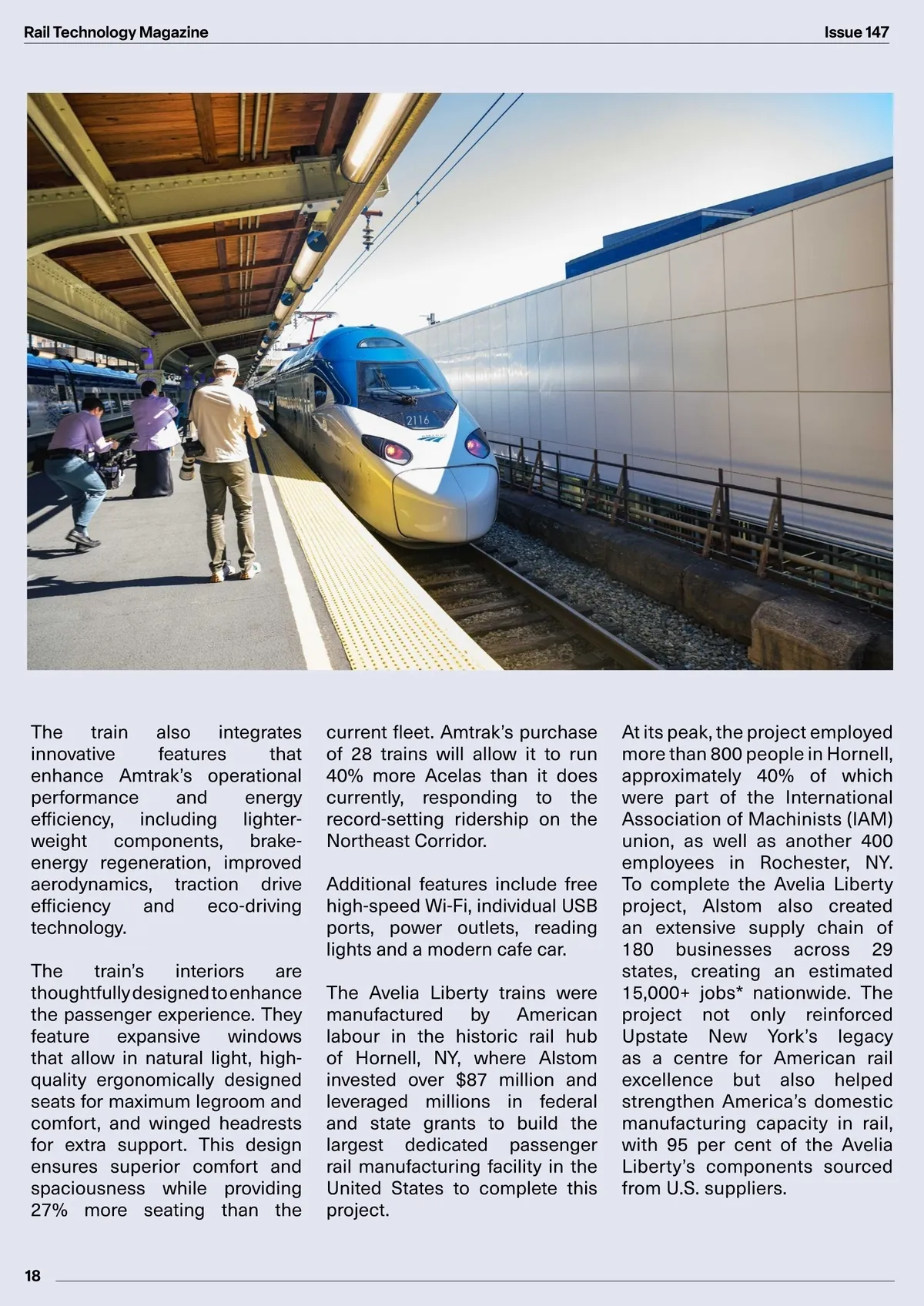 Rail Technology Magazine

Issue 147

2116

The train also integrates innovative features that enhance Amtrak's operational performance and energy efficiency, including lighter-weight components, brake-energy regeneration, improved aerodynamics, traction drive efficiency and eco-driving technology.

The train's interiors are thoughtfully designed to enhance the passenger experience. They feature expansive windows that allow in natural light, high-quality ergonomically designed seats for maximum legroom and comfort, and winged headrests for extra support. This design ensures superior comfort and spaciousness while providing 27% more seating than the current fleet. Amtrak's purchase of 28 trains will allow it to run 40% more Acelas than it does currently, responding to the record-setting ridership on the Northeast Corridor.

Additional features include free high-speed Wi-Fi, individual USB ports, power outlets, reading lights and a modern cafe car.

The Avelia Liberty trains were manufactured by American labour in the historic rail hub of Hornell, NY, where Alstom invested over $87 million and leveraged millions in federal and state grants to build the largest dedicated passenger rail manufacturing facility in the United States to complete this project.

At its peak, the project employed more than 800 people in Hornell, approximately 40% of which were part of the International Association of Machinists (IAM) union, as well as another 400 employees in Rochester, NY. To complete the Avelia Liberty project, Alstom also created an extensive supply chain of 180 businesses across 29 states, creating an estimated 15,000+ jobs* nationwide. The project not only reinforced Upstate New York's legacy as a centre for American rail excellence but also helped strengthen America's domestic manufacturing capacity in rail, with 95 per cent of the Avelia Liberty's components sourced from U.S. suppliers.

18